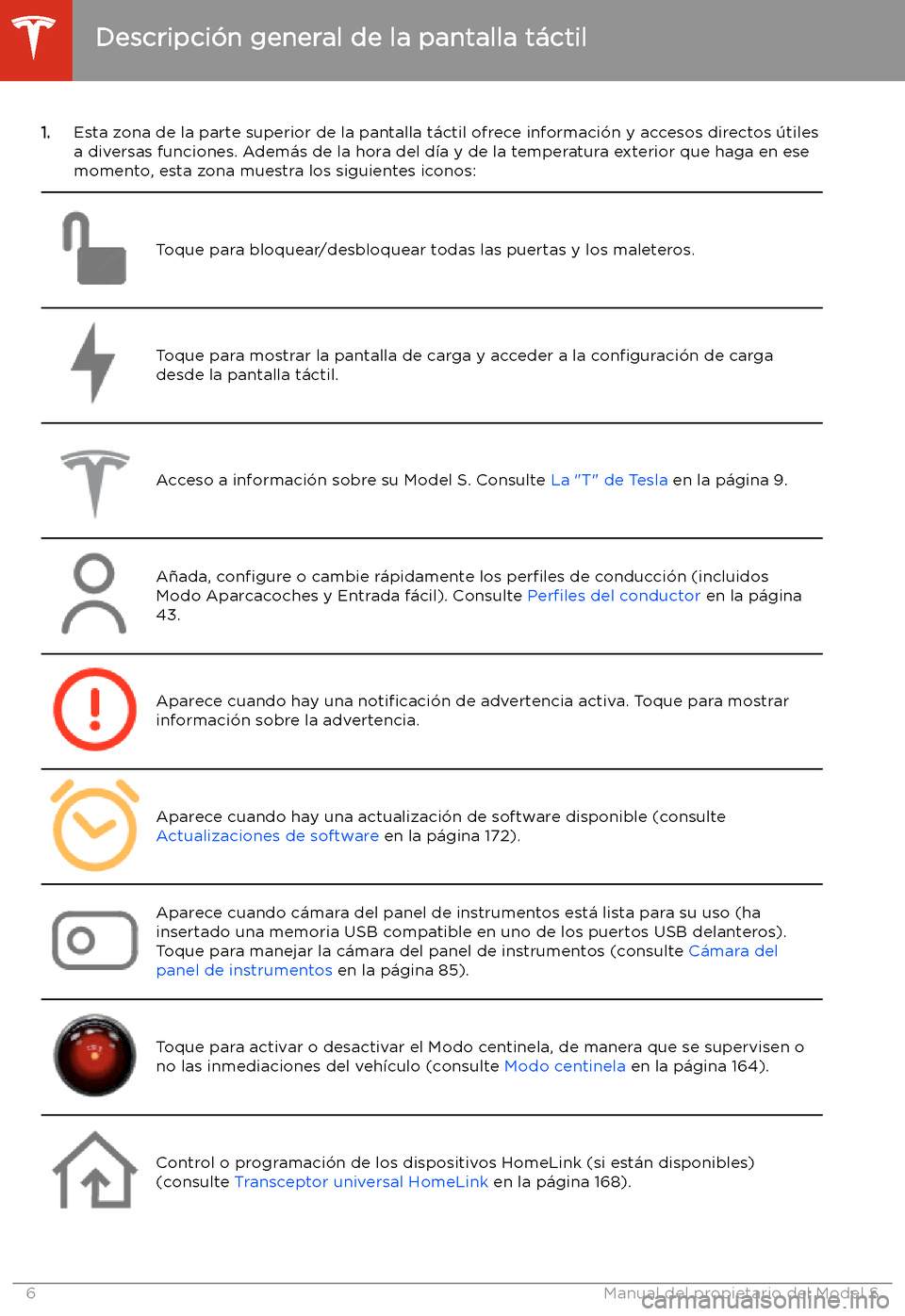 Descripción general de la pantalla táctil

1. Esta zona de la parte superior de la pantalla táctil ofrece información y accesos directos útiles a diversas funciones. Además de la hora del día y de la temperatura exterior que haga en ese momento, esta zona muestra los siguientes iconos:

Toque para bloquear/desbloquear todas las puertas y los maleteros.

Toque para mostrar la pantalla de carga y acceder a la configuración de carga desde la pantalla táctil.

Acceso a información sobre su Model S. Consulte La "T" de Tesla en la página 9.

Añada, configure o cambie rápidamente los perfiles de conducción (incluidos Modo Aparcacoches y Entrada fácil). Consulte Perfiles del conductor en la página 43.

Aparece cuando hay una notificación de advertencia activa. Toque para mostrar información sobre la advertencia.

Aparece cuando hay una actualización de software disponible (consulte Actualizaciones de software en la página 172).

Aparece cuando cámara del panel de instrumentos está lista para su uso (ha insertado una memoria USB compatible en uno de los puertos USB delanteros). Toque para manejar la cámara del panel de instrumentos (consulte Cámara del panel de instrumentos en la página 85).

Toque para activar o desactivar el Modo centinela, de manera que se supervisen o no las inmediaciones del vehículo (consulte Modo centinela en la página 164).

Control o programación de los dispositivos HomeLink (si están disponibles) (consulte Transceptor universal HomeLink en la página 168).

6 Manual del propietario del Model S

carmanualsonline.info